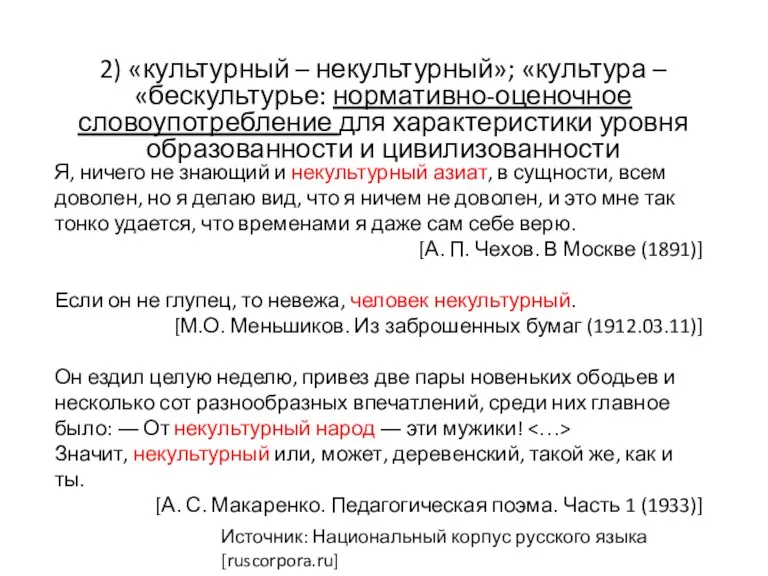 2) «культурный – некультурный»; «культура – «бескультурье: нормативно-оценочное словоупотребление для характеристики уровня образованности и цивилизованности

Я, ничего не знающий и некультурный азиат, в сущности, всем доволен, но я делаю вид, что я ничем не доволен, и это мне так тонко удается, что временами я даже сам себе верю.
[А. П. Чехов. В Москве (1891)]

Если он не глупец, то невежа, человек некультурный.
[М.О. Меньшиков. Из заброшенных бумаг (1912.03.11)]

Он ездил целую неделю, привез две пары новеньких ободьев и несколько сот разнообразных впечатлений, среди них главное было: — От некультурный народ — эти мужики! <…>
Значит, некультурный или, может, деревенский, такой же, как и ты.
[А. С. Макаренко. Педагогическая поэма. Часть 1 (1933)]

Источник: Национальный корпус русского языка [ruscorpora.ru]